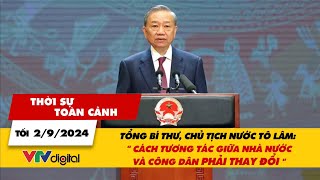 THỜI SỰ TOÀN CẢNH

TỐI 2/9/2024

VTV digital

TỔNG BÍ THƯ, CHỦ TỊCH NƯỚC TÔ LÂM:
" CÁCH TƯƠNG TÁC GIỮA NHÀ NƯỚC VÀ CÔNG DÂN PHẢI THAY ĐỔI "